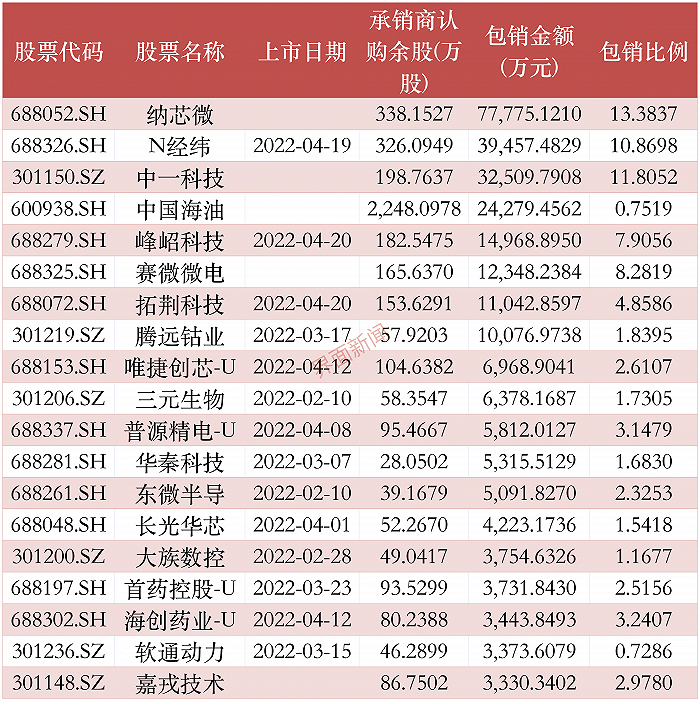 | 股票代码 | 股票名称 | 上市日期 | 承销商认购余股(万股) | 包销金额（万元） | 包销比例 |
|---|---|---|---|---|---|
| 688052.SH | 纳芯微 |  | 338.1527 | 77,775.1210 | 13.3837 |
| 688326.SH | N经纬 | 2022-04-19 | 326.0949 | 39,457.4829 | 10.8698 |
| 301150.SZ | 中一科技 |  | 198.7637 | 32,509.7908 | 11.8052 |
| 600938.SH | 中国海油 |  | 2,248.0978 | 24,279.4562 | 0.7519 |
| 688279.SH | 峰岹科技 | 2022-04-20 | 182.5475 | 14,968.8950 | 7.9056 |
| 688325.SH | 赛微微电 |  | 165.6370 | 12,348.2384 | 8.2819 |
| 688072.SH | 拓荆科技 | 2022-04-20 | 153.6291 | 11,042.8597 | 4.8586 |
| 301219.SZ | 腾远钴业 | 2022-03-17 | 57.9203 | 10,076.9738 | 1.8395 |
| 688153.SH | 唯捷创芯-U | 2022-04-12 | 104.6382 | 6,968.9041 | 2.6107 |
| 301206.SZ | 三元生物 | 2022-02-10 | 58.3547 | 6,378.1687 | 1.7305 |
| 688337.SH | 普源精电-U | 2022-04-08 | 95.4667 | 5,812.0127 | 3.1479 |
| 688281.SH | 华秦科技 | 2022-03-07 | 28.0502 | 5,315.5129 | 1.6830 |
| 688261.SH | 东微半导 | 2022-02-10 | 39.1679 | 5,091.8270 | 2.3253 |
| 688048.SH | 长光华芯 | 2022-04-01 | 52.2670 | 4,223.1736 | 1.5418 |
| 301200.SZ | 大族数控 | 2022-02-28 | 49.0417 | 3,754.6326 | 1.1677 |
| 688197.SH | 首药控股-U | 2022-03-23 | 93.5299 | 3,731.8430 | 2.5156 |
| 688302.SH | 海创药业-U | 2022-04-12 | 80.2388 | 3,443.8493 | 3.2407 |
| 301236.SZ | 软通动力 | 2022-03-15 | 46.2899 | 3,373.6079 | 0.7286 |
| 301148.SZ | 嘉戎技术 |  | 86.7502 | 3,330.3402 | 2.9780 |

界面新闻